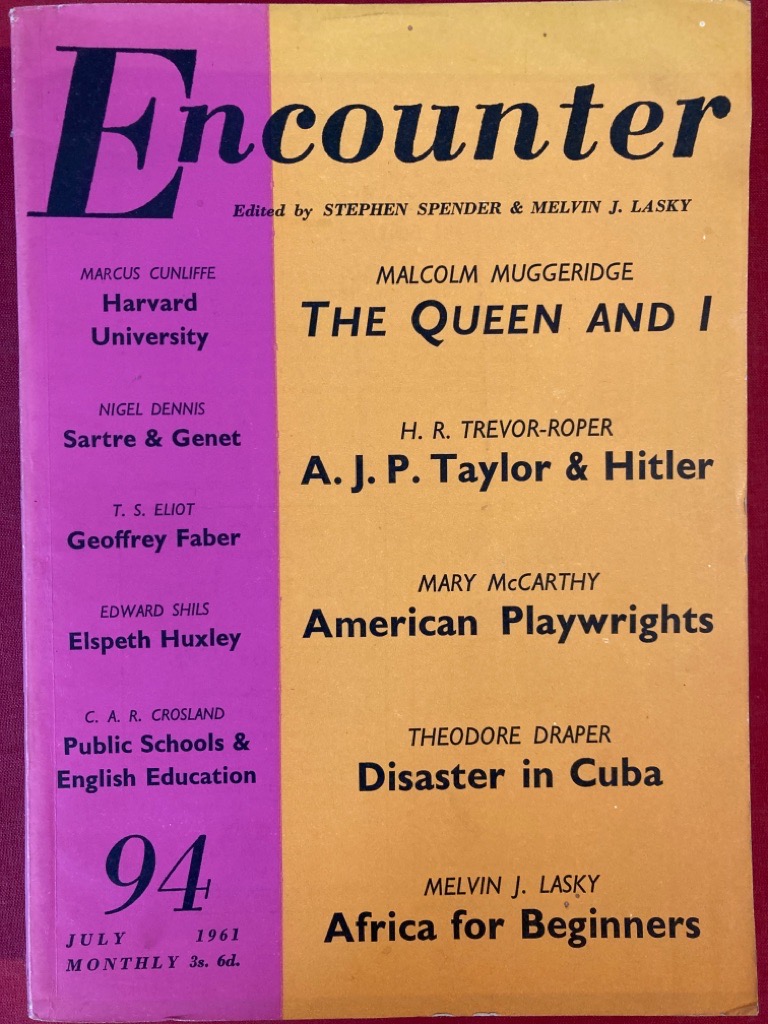 Encounter

Edited by STEPHEN SPENDER & MELVIN J. LASKY

MARCUS CUNLIFFE
Harvard University

NIGEL DENNIS
Sartre & Genet

T. S. ELIOT
Geoffrey Faber

EDWARD SHILS
Elspeth Huxley

C. A. R. CROSLAND
Public Schools & English Education

94

JULY 1961
MONTHLY 3s. 6d.

MALCOLM MUGGERIDGE
THE QUEEN AND I

H. R. TREVOR-ROPER
A. J. P. Taylor & Hitler

MARY McCARTHY
American Playwrights

THEODORE DRAPER
Disaster in Cuba

MELVIN J. LASKY
Africa for Beginners